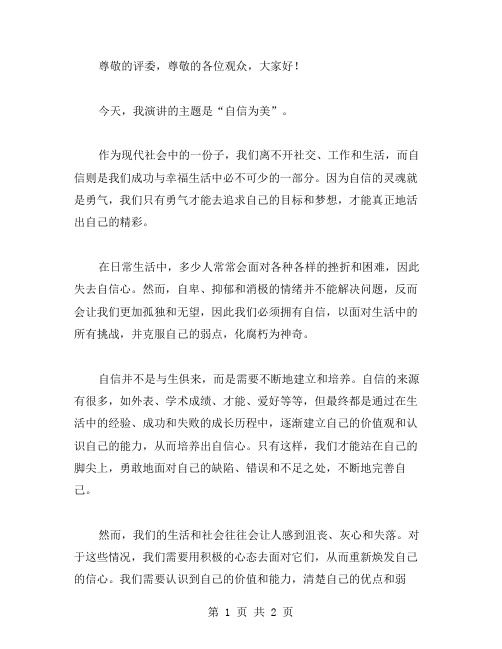 尊敬的评委，尊敬的各位观众，大家好！

今天，我演讲的主题是“自信为美”。

作为现代社会中的一份子，我们离不开社交、工作和生活，而自信则是我们成功与幸福生活中必不可少的一部分。因为自信的灵魂就是勇气，我们只有勇气才能去追求自己的目标和梦想，才能真正地活出自己的精彩。

在日常生活中，多少人常常会面对各种各样的挫折和困难，因此失去自信心。然而，自卑、抑郁和消极的情绪并不能解决问题，反而会让我们更加孤独和无望，因此我们必须拥有自信，以面对生活中的所有挑战，并克服自己的弱点，化腐朽为神奇。

自信并不是与生俱来，而是需要不断地建立和培养。自信的来源有很多，如外表、学术成绩、才能、爱好等等，但最终都是通过在生活中的经验、成功和失败的成长历程中，逐渐建立自己的价值观和认识自己的能力，从而培养出自信心。只有这样，我们才能站在自己的脚尖上，勇敢地面对自己的缺陷、错误和不足之处，不断地完善自己。

然而，我们的生活和社会往往会让人感到沮丧、灰心和失落。对于这些情况，我们需要用积极的心态去面对它们，从而重新焕发自己的信心。我们需要认识到自己的价值和能力，清楚自己的优点和弱

第 1 页 共 2 页